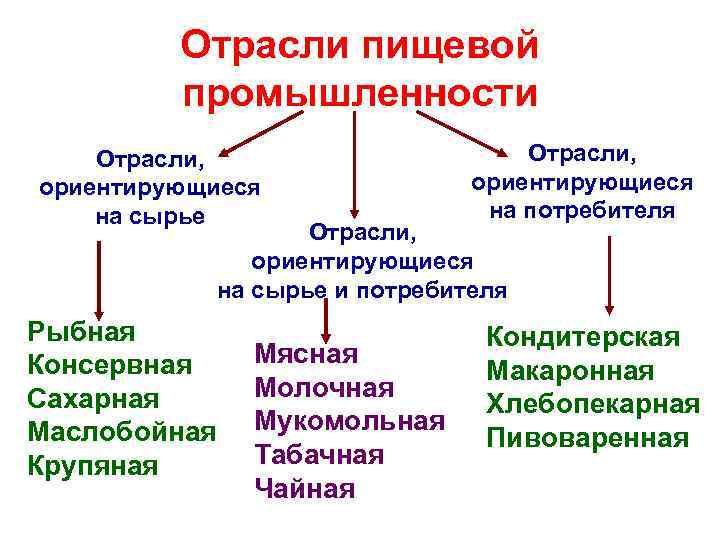 Отрасли пищевой промышленности

Отрасли, ориентирующиеся на сырье

Отрасли, ориентирующиеся на сырье и потребителя

Отрасли, ориентирующиеся на потребителя

Рыбная
Консервная
Сахарная
Маслобойная
Крупяная

Мясная
Молочная
Мукомольная
Табачная
Чайная

Кондитерская
Макаронная
Хлебопекарная
Пивоваренная